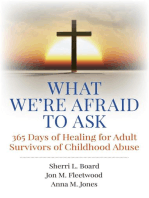 WHAT WE'RE AFRAID TO ASK

365 Days of Healing for Adult Survivors of Childhood Abuse

Sherri L. Board
Jon M. Fleetwood
Anna M. Jones